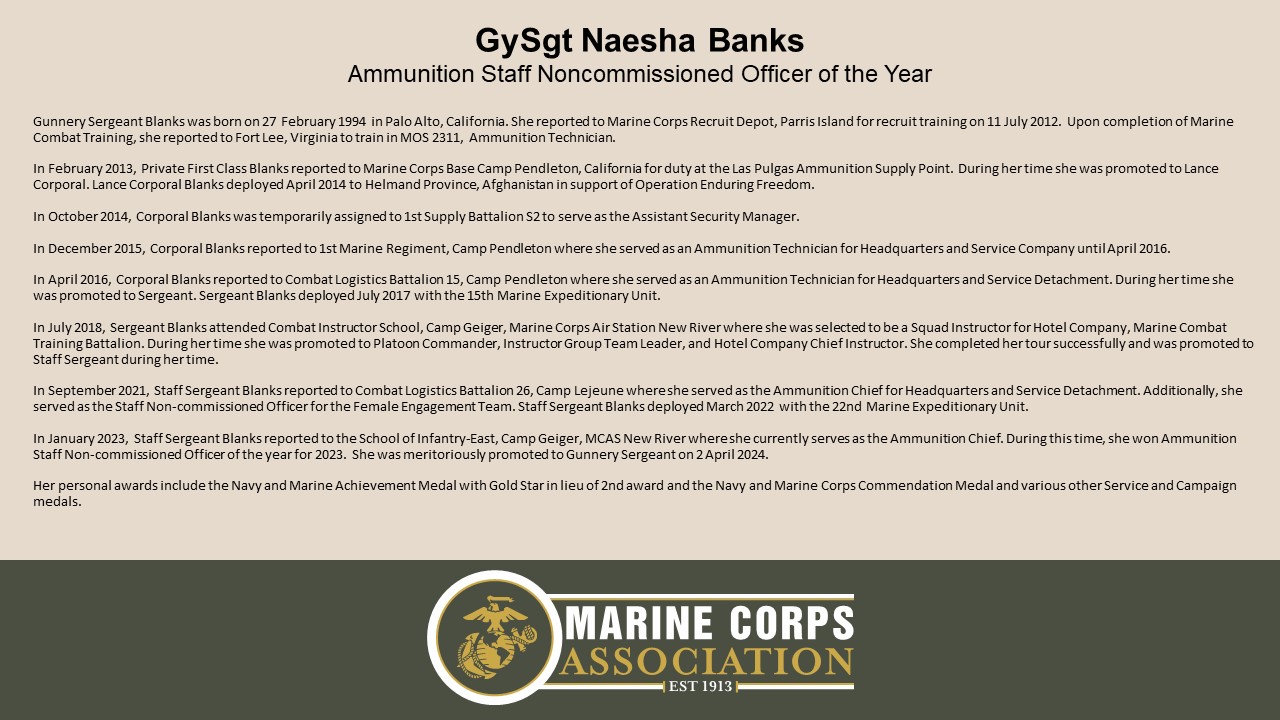 GySgt Naesha Banks
Ammunition Staff Noncommissioned Officer of the Year

Gunnery Sergeant Blanks was born on 27 February 1994 in Palo Alto, California. She reported to Marine Corps Recruit Depot, Parris Island for recruit training on 11 July 2012. Upon completion of Marine Combat Training, she reported to Fort Lee, Virginia to train in MOS 2311, Ammunition Technician.

In February 2013, Private First Class Blanks reported to Marine Corps Base Camp Pendleton, California for duty at the Las Pulgas Ammunition Supply Point. During her time she was promoted to Lance Corporal. Lance Corporal Blanks deployed April 2014 to Helmand Province, Afghanistan in support of Operation Enduring Freedom.

In October 2014, Corporal Blanks was temporarily assigned to 1st Supply Battalion S2 to serve as the Assistant Security Manager.

In December 2015, Corporal Blanks reported to 1st Marine Regiment, Camp Pendleton where she served as an Ammunition Technician for Headquarters and Service Company until April 2016.

In April 2016, Corporal Blanks reported to Combat Logistics Battalion 15, Camp Pendleton where she served as an Ammunition Technician for Headquarters and Service Detachment. During her time she was promoted to Sergeant. Sergeant Blanks deployed July 2017 with the 15th Marine Expeditionary Unit.

In July 2018, Sergeant Blanks attended Combat Instructor School, Camp Geiger, Marine Corps Air Station New River where she was selected to be a Squad Instructor for Hotel Company, Marine Combat Training Battalion. During her time she was promoted to Platoon Commander, Instructor Group Team Leader, and Hotel Company Chief Instructor. She completed her tour successfully and was promoted to Staff Sergeant during her time.

In September 2021, Staff Sergeant Blanks reported to Combat Logistics Battalion 26, Camp Lejeune where she served as the Ammunition Chief for Headquarters and Service Detachment. Additionally, she served as the Staff Non-commissioned Officer for the Female Engagement Team. Staff Sergeant Blanks deployed March 2022 with the 22nd Marine Expeditionary Unit.

In January 2023, Staff Sergeant Blanks reported to the School of Infantry-East, Camp Geiger, MCAS New River where she currently serves as the Ammunition Chief. During this time, she won Ammunition Staff Non-commissioned Officer of the year for 2023. She was meritoriously promoted to Gunnery Sergeant on 2 April 2024.

Her personal awards include the Navy and Marine Achievement Medal with Gold Star in lieu of 2nd award and the Navy and Marine Corps Commendation Medal and various other Service and Campaign medals.

MARINE CORPS
ASSOCIATION
EST 1913